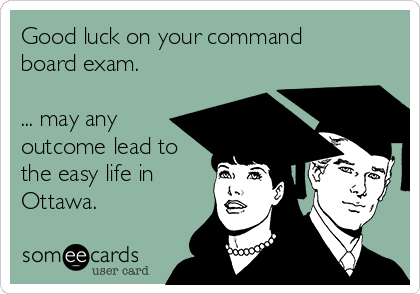 Good luck on your command board exam.

... may any outcome lead to the easy life in Ottawa.

someecards
user card